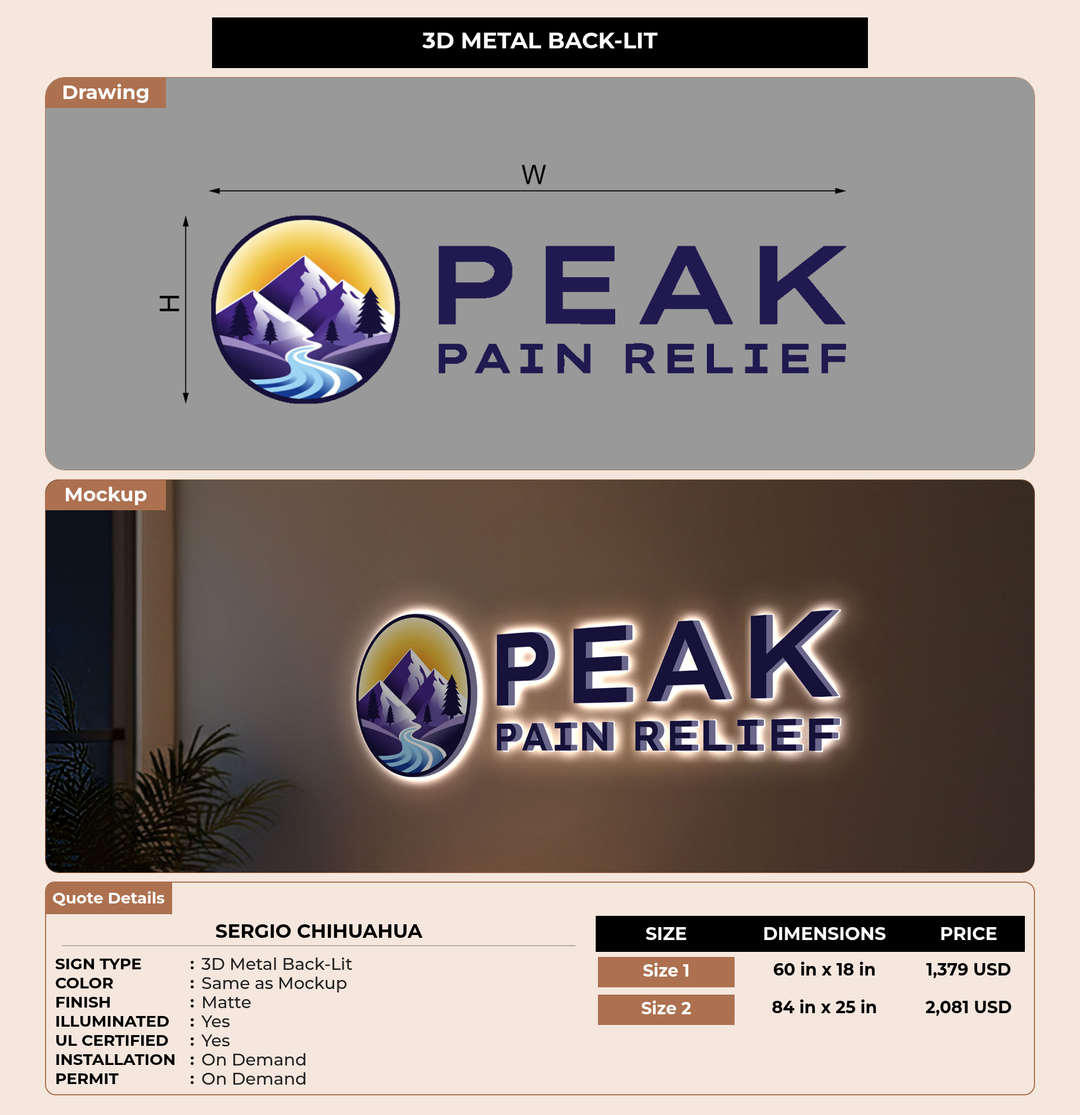 3D METAL BACK-LIT

Drawing

W

H

PEAK
PAIN RELIEF

Mockup

PEAK
PAIN RELIEF

Quote Details

SERGIO CHIHUAHUA

SIGN TYPE : 3D Metal Back-Lit
COLOR : Same as Mockup
FINISH : Matte
ILLUMINATED : Yes
UL CERTIFIED : Yes
INSTALLATION : On Demand
PERMIT : On Demand

| SIZE | DIMENSIONS | PRICE |
|---|---|---|
| Size 1 | 60 in x 18 in | 1,379 USD |
| Size 2 | 84 in x 25 in | 2,081 USD |